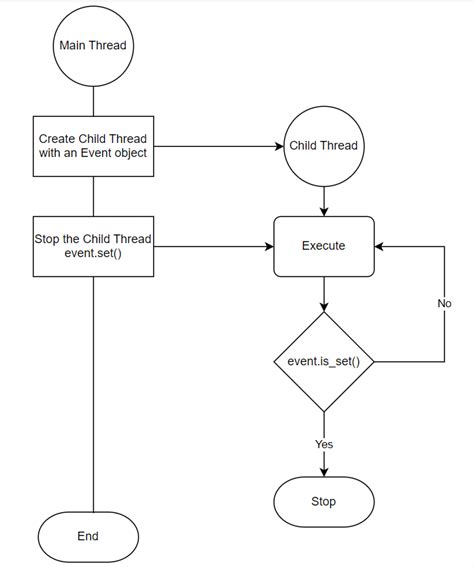 Main Thread

Create Child Thread with an Event object

Child Thread

Stop the Child Thread event.set()

Execute

No

event.is_set()

Yes

Stop

End